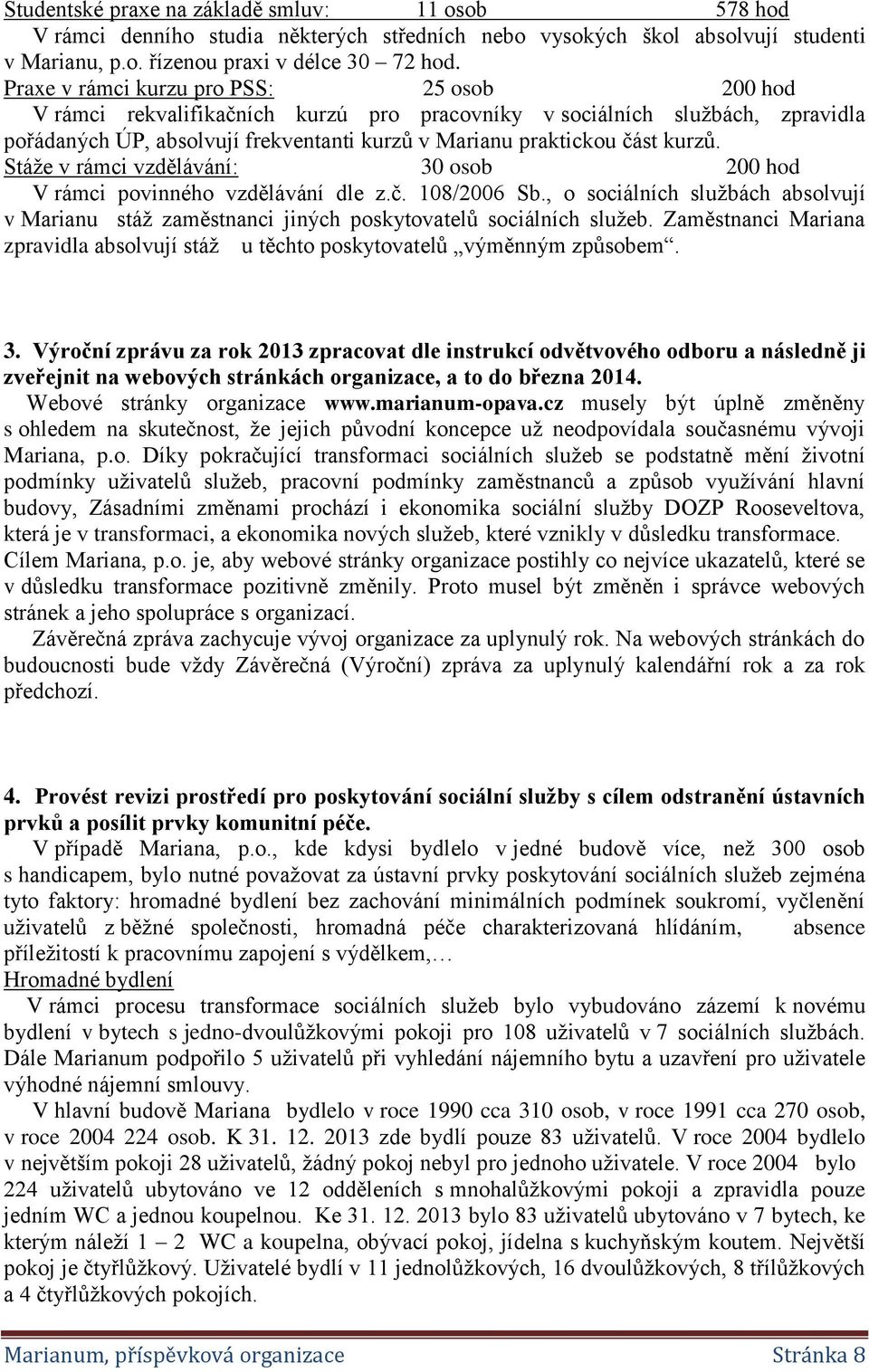 Studentské praxe na základě smluv: 11 osob 578 hod

V rámci denního studia některých středních nebo vysokých škol absolvují studenti v Marianu, p.o. řízenou praxi v délce 30 – 72 hod.

Praxe v rámci kurzu pro PSS: 25 osob 200 hod

V rámci rekvalifikačních kurzú pro pracovníky v sociálních službách, zpravidla pořádaných ÚP, absolvují frekventanti kurzů v Marianu praktickou část kurzů.

Stáže v rámci vzdělávání: 30 osob 200 hod

V rámci povinného vzdělávání dle z.č. 108/2006 Sb., o sociálních službách absolvují v Marianu stáž zaměstnanci jiných poskytovatelů sociálních služeb. Zaměstnanci Mariana zpravidla absolvují stáž u těchto poskytovatelů „výměnným způsobem“.

3. Výroční zprávu za rok 2013 zpracovat dle instrukcí odvětvového odboru a následně ji zveřejnit na webových stránkách organizace, a to do března 2014.

Webové stránky organizace www.marianum-opava.cz musely být úplně změněny s ohledem na skutečnost, že jejich původní koncepce už neodpovídala současnému vývoji Mariana, p.o. Díky pokračující transformaci sociálních služeb se podstatně mění životní podmínky uživatelů služeb, pracovní podmínky zaměstnanců a způsob využívání hlavní budovy, Zásadními změnami prochází i ekonomika sociální služby DOZP Rooseveltova, která je v transformaci, a ekonomika nových služeb, které vznikly v důsledku transformace. Cílem Mariana, p.o. je, aby webové stránky organizace postihly co nejvíce ukazatelů, které se v důsledku transformace pozitivně změnily. Proto musel být změněn i správce webových stránek a jeho spolupráce s organizací.

Závěrečná zpráva zachycuje vývoj organizace za uplynulý rok. Na webových stránkách do budoucnosti bude vždy Závěrečná (Výroční) zpráva za uplynulý kalendářní rok a za rok předchozí.

4. Provést revizi prostředí pro poskytování sociální služby s cílem odstranění ústavních prvků a posílit prvky komunitní péče.

V případě Mariana, p.o., kde kdysi bydlelo v jedné budově více, než 300 osob s handicapem, bylo nutné považovat za ústavní prvky poskytování sociálních služeb zejména tyto faktory: hromadné bydlení bez zachování minimálních podmínek soukromí, vyčlenění uživatelů z běžné společnosti, hromadná péče charakterizovaná hlídáním, absence příležitostí k pracovnímu zapojení s výdělkem,…

Hromadné bydlení

V rámci procesu transformace sociálních služeb bylo vybudováno zázemí k novému bydlení v bytech s jedno-dvoulůžkovými pokoji pro 108 uživatelů v 7 sociálních službách. Dále Marianum podpořilo 5 uživatelů při vyhledání nájemního bytu a uzavření pro uživatele výhodné nájemní smlouvy.

V hlavní budově Mariana bydlelo v roce 1990 cca 310 osob, v roce 1991 cca 270 osob, v roce 2004 224 osob. K 31. 12. 2013 zde bydlí pouze 83 uživatelů. V roce 2004 bydlelo v největším pokoji 28 uživatelů, žádný pokoj nebyl pro jednoho uživatele. V roce 2004 bylo 224 uživatelů ubytováno ve 12 odděleních s mnohalůžkovými pokoji a zpravidla pouze jedním WC a jednou koupelnou. Ke 31. 12. 2013 bylo 83 uživatelů ubytováno v 7 bytech, ke kterým náleží 1 – 2 WC a koupelna, obývací pokoj, jídelna s kuchyňským koutem. Největší pokoj je čtyřlůžkový. Uživatelé bydlí v 11 jednolůžkových, 16 dvoulůžkových, 8 třílůžkových a 4 čtyřlůžkových pokojích.

Marianum, příspěvková organizace Stránka 8